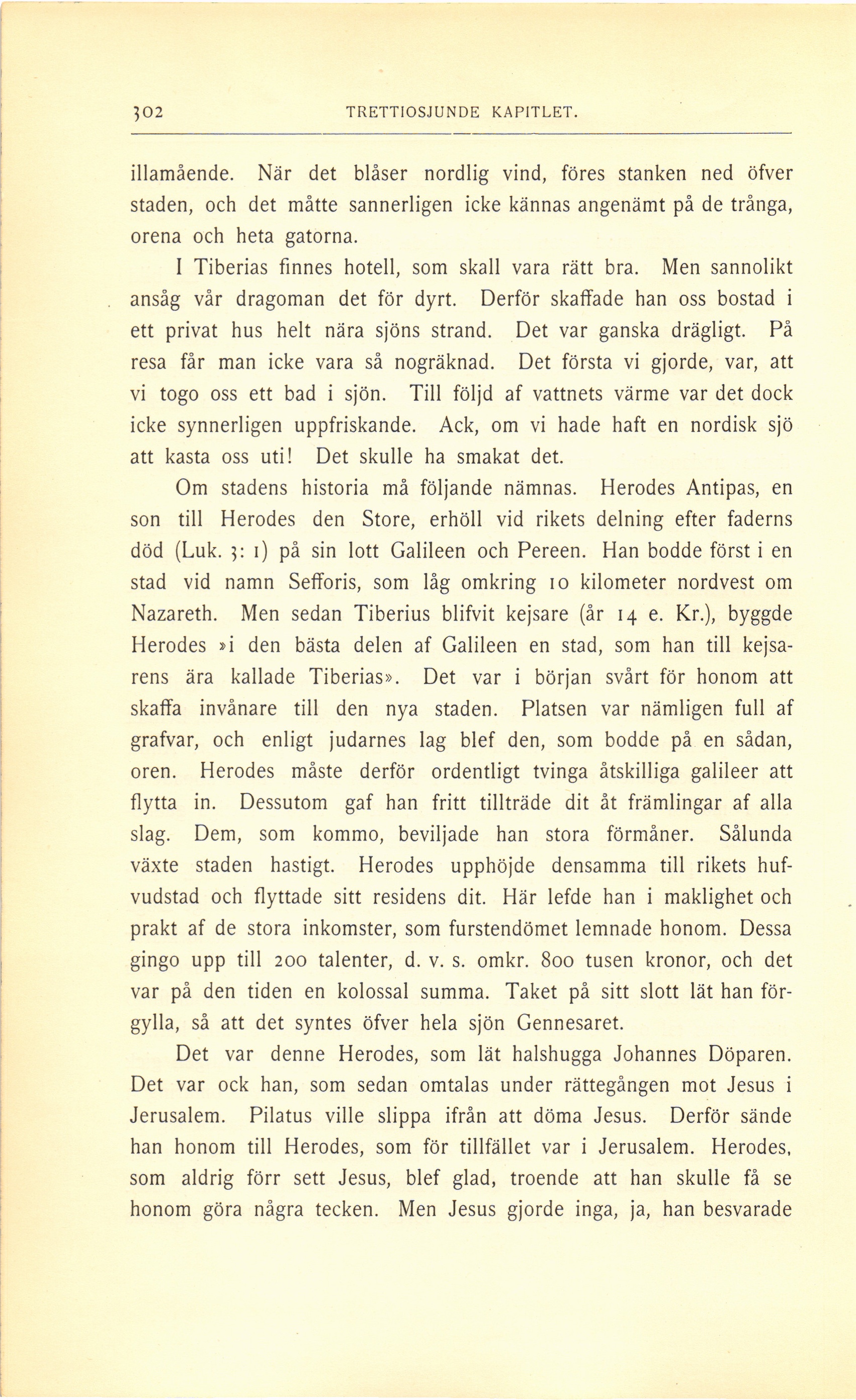 302 TRETTIOSJUNDE KAPITLET.

illamående. När det blåser nordlig vind, föres stanken ned öfver staden, och det måtte sannerligen icke kännas angenämt på de trånga, orena och heta gatorna.

I Tiberias finnes hotell, som skall vara rätt bra. Men sannolikt ansåg vår dragoman det för dyrt. Derför skaffade han oss bostad i ett privat hus helt nära sjöns strand. Det var ganska drägligt. På resa får man icke vara så nogräknad. Det första vi gjorde, var, att vi togo oss ett bad i sjön. Till följd af vattnets värme var det dock icke synnerligen uppfriskande. Ack, om vi hade haft en nordisk sjö att kasta oss uti! Det skulle ha smakat det.

Om stadens historia må följande nämnas. Herodes Antipas, en son till Herodes den Store, erhöll vid rikets delning efter faderns död (Luk. 3: 1) på sin lott Galileen och Pereen. Han bodde först i en stad vid namn Sefforis, som låg omkring 10 kilometer nordvest om Nazareth. Men sedan Tiberius blifvit kejsare (år 14 e. Kr.), byggde Herodes »i den bästa delen af Galileen en stad, som han till kejsarens ära kallade Tiberias». Det var i början svårt för honom att skaffa invånare till den nya staden. Platsen var nämligen full af grafvar, och enligt judarnes lag blef den, som bodde på en sådan, oren. Herodes måste derför ordentligt tvinga åtskilliga galileer att flytta in. Dessutom gaf han fritt tillträde dit åt främlingar af alla slag. Dem, som kommo, beviljade han stora förmåner. Sålunda växte staden hastigt. Herodes upphöjde densamma till rikets hufvudstad och flyttade sitt residens dit. Här lefde han i maklighet och prakt af de stora inkomster, som furstendömet lemnade honom. Dessa gingo upp till 200 talenter, d. v. s. omkr. 800 tusen kronor, och det var på den tiden en kolossal summa. Taket på sitt slott lät han förgylla, så att det syntes öfver hela sjön Gennesaret.

Det var denne Herodes, som lät halshugga Johannes Döparen. Det var ock han, som sedan omtalas under rättegången mot Jesus i Jerusalem. Pilatus ville slippa ifrån att döma Jesus. Derför sände han honom till Herodes, som för tillfället var i Jerusalem. Herodes, som aldrig förr sett Jesus, blef glad, troende att han skulle få se honom göra några tecken. Men Jesus gjorde inga, ja, han besvarade